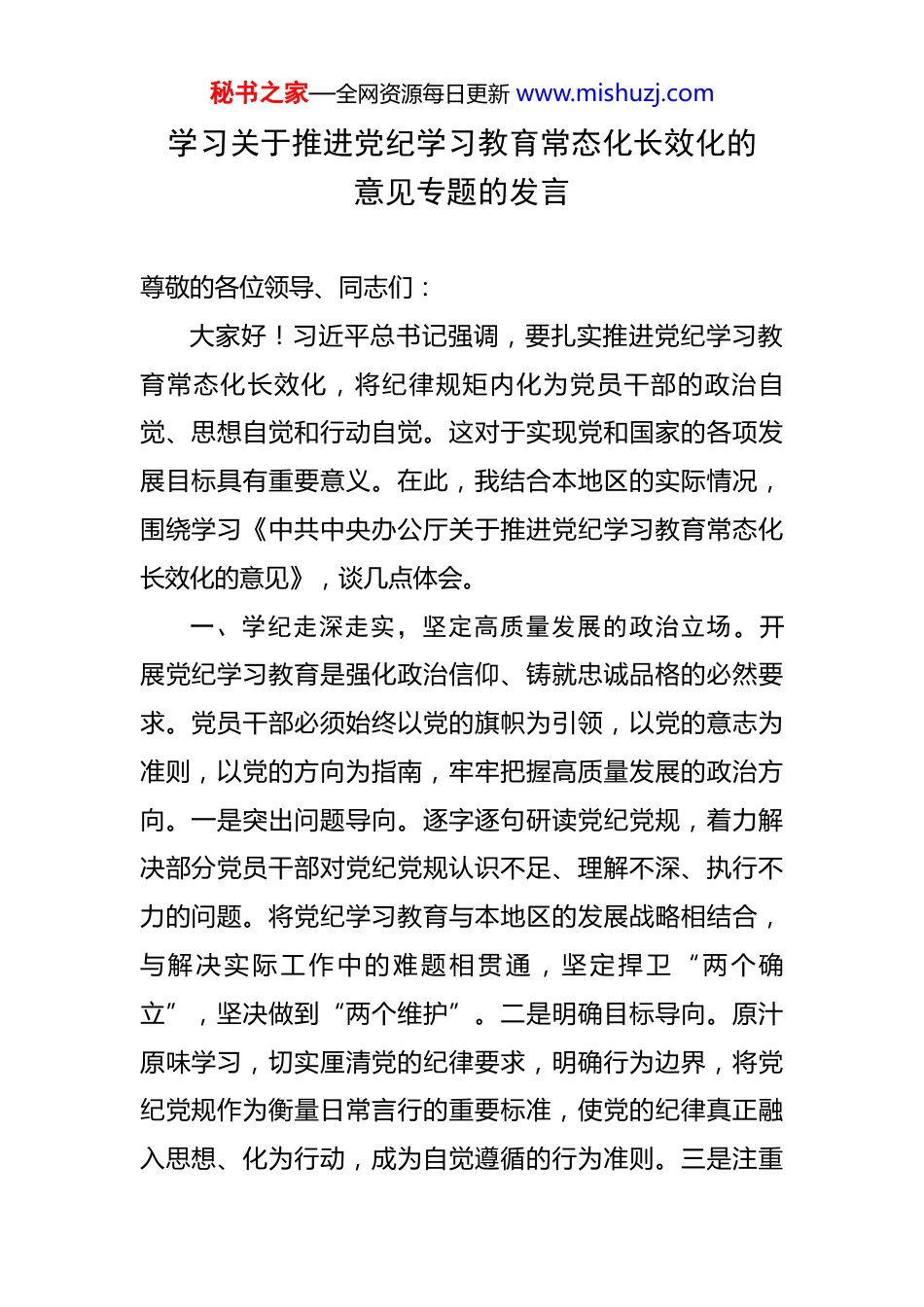 秘书之家—全网资源每日更新 www.mishuzj.com

学习关于推进党纪学习教育常态化长效化的意见专题的发言

尊敬的各位领导、同志们：

大家好！习近平总书记强调，要扎实推进党纪学习教育常态化长效化，将纪律规矩内化为党员干部的政治自觉、思想自觉和行动自觉。这对于实现党和国家的各项发展目标具有重要意义。在此，我结合本地区的实际情况，围绕学习《中共中央办公厅关于推进党纪学习教育常态化长效化的意见》，谈几点体会。

一、学纪走深走实，坚定高质量发展的政治立场。开展党纪学习教育是强化政治信仰、铸就忠诚品格的必然要求。党员干部必须始终以党的旗帜为引领，以党的意志为准则，以党的方向为指南，牢牢把握高质量发展的政治方向。一是突出问题导向。逐字逐句研读党纪党规，着力解决部分党员干部对党纪党规认识不足、理解不深、执行不力的问题。将党纪学习教育与本地区的发展战略相结合，与解决实际工作中的难题相贯通，坚定捍卫“两个确立”，坚决做到“两个维护”。二是明确目标导向。原汁原味学习，切实厘清党的纪律要求，明确行为边界，将党纪党规作为衡量日常言行的重要标准，使党的纪律真正融入思想、化为行动，成为自觉遵循的行为准则。三是注重